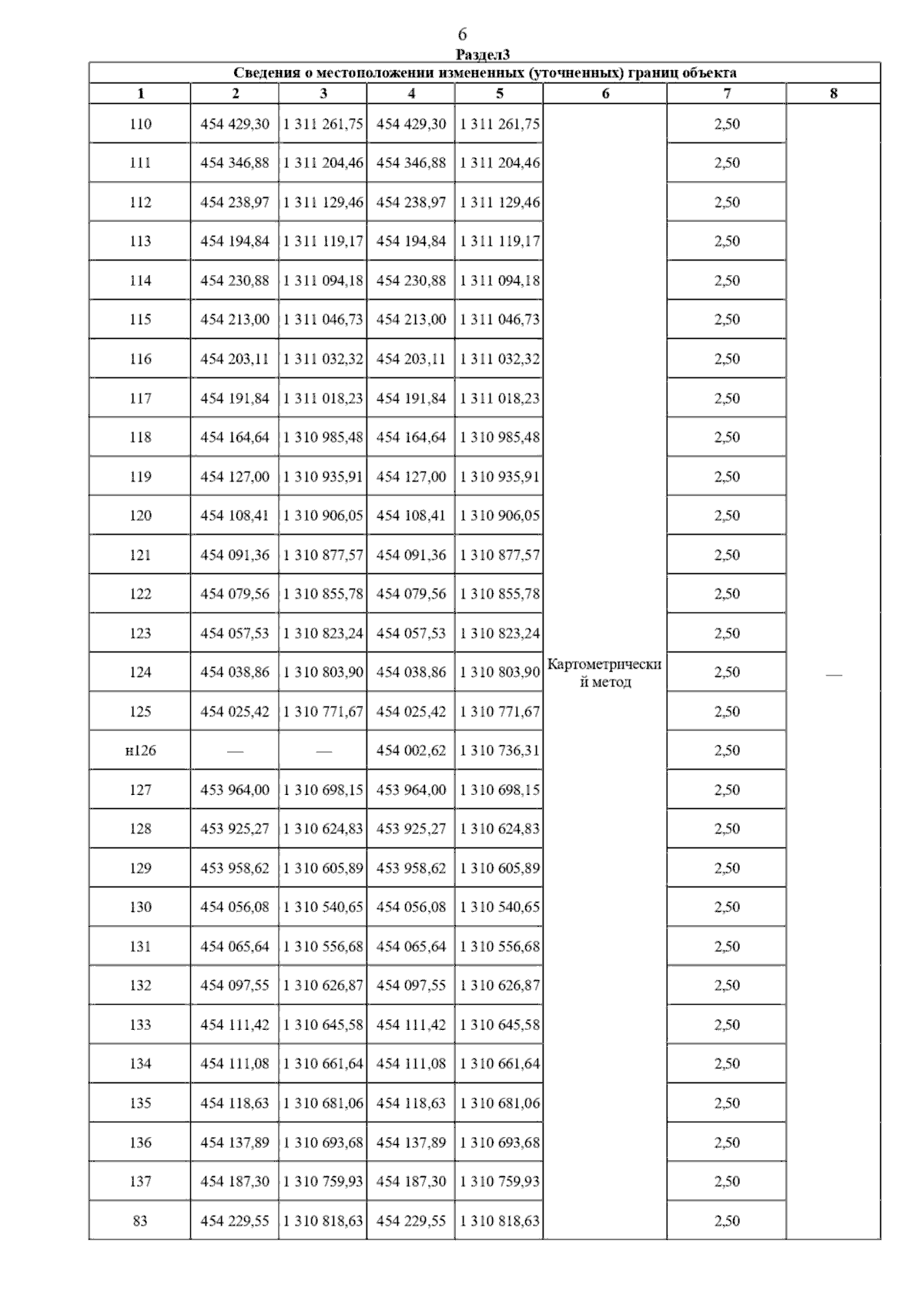 6
Раздел3

| Сведения о местоположении измененных (уточненных) границ объекта | | | | | | | |
|---|---|---|---|---|---|---|---|
| 1 | 2 | 3 | 4 | 5 | 6 | 7 | 8 |
| 110 | 454 429,30 | 1 311 261,75 | 454 429,30 | 1 311 261,75 | Картометрический метод | 2,50 | — |
| 111 | 454 346,88 | 1 311 204,46 | 454 346,88 | 1 311 204,46 | | 2,50 | |
| 112 | 454 238,97 | 1 311 129,46 | 454 238,97 | 1 311 129,46 | | 2,50 | |
| 113 | 454 194,84 | 1 311 119,17 | 454 194,84 | 1 311 119,17 | | 2,50 | |
| 114 | 454 230,88 | 1 311 094,18 | 454 230,88 | 1 311 094,18 | | 2,50 | |
| 115 | 454 213,00 | 1 311 046,73 | 454 213,00 | 1 311 046,73 | | 2,50 | |
| 116 | 454 203,11 | 1 311 032,32 | 454 203,11 | 1 311 032,32 | | 2,50 | |
| 117 | 454 191,84 | 1 311 018,23 | 454 191,84 | 1 311 018,23 | | 2,50 | |
| 118 | 454 164,64 | 1 310 985,48 | 454 164,64 | 1 310 985,48 | | 2,50 | |
| 119 | 454 127,00 | 1 310 935,91 | 454 127,00 | 1 310 935,91 | | 2,50 | |
| 120 | 454 108,41 | 1 310 906,05 | 454 108,41 | 1 310 906,05 | | 2,50 | |
| 121 | 454 091,36 | 1 310 877,57 | 454 091,36 | 1 310 877,57 | | 2,50 | |
| 122 | 454 079,56 | 1 310 855,78 | 454 079,56 | 1 310 855,78 | | 2,50 | |
| 123 | 454 057,53 | 1 310 823,24 | 454 057,53 | 1 310 823,24 | | 2,50 | |
| 124 | 454 038,86 | 1 310 803,90 | 454 038,86 | 1 310 803,90 | | 2,50 | |
| 125 | 454 025,42 | 1 310 771,67 | 454 025,42 | 1 310 771,67 | | 2,50 | |
| н126 | — | — | 454 002,62 | 1 310 736,31 | | 2,50 | |
| 127 | 453 964,00 | 1 310 698,15 | 453 964,00 | 1 310 698,15 | | 2,50 | |
| 128 | 453 925,27 | 1 310 624,83 | 453 925,27 | 1 310 624,83 | | 2,50 | |
| 129 | 453 958,62 | 1 310 605,89 | 453 958,62 | 1 310 605,89 | | 2,50 | |
| 130 | 454 056,08 | 1 310 540,65 | 454 056,08 | 1 310 540,65 | | 2,50 | |
| 131 | 454 065,64 | 1 310 556,68 | 454 065,64 | 1 310 556,68 | | 2,50 | |
| 132 | 454 097,55 | 1 310 626,87 | 454 097,55 | 1 310 626,87 | | 2,50 | |
| 133 | 454 111,42 | 1 310 645,58 | 454 111,42 | 1 310 645,58 | | 2,50 | |
| 134 | 454 111,08 | 1 310 661,64 | 454 111,08 | 1 310 661,64 | | 2,50 | |
| 135 | 454 118,63 | 1 310 681,06 | 454 118,63 | 1 310 681,06 | | 2,50 | |
| 136 | 454 137,89 | 1 310 693,68 | 454 137,89 | 1 310 693,68 | | 2,50 | |
| 137 | 454 187,30 | 1 310 759,93 | 454 187,30 | 1 310 759,93 | | 2,50 | |
| 83 | 454 229,55 | 1 310 818,63 | 454 229,55 | 1 310 818,63 | | 2,50 | |